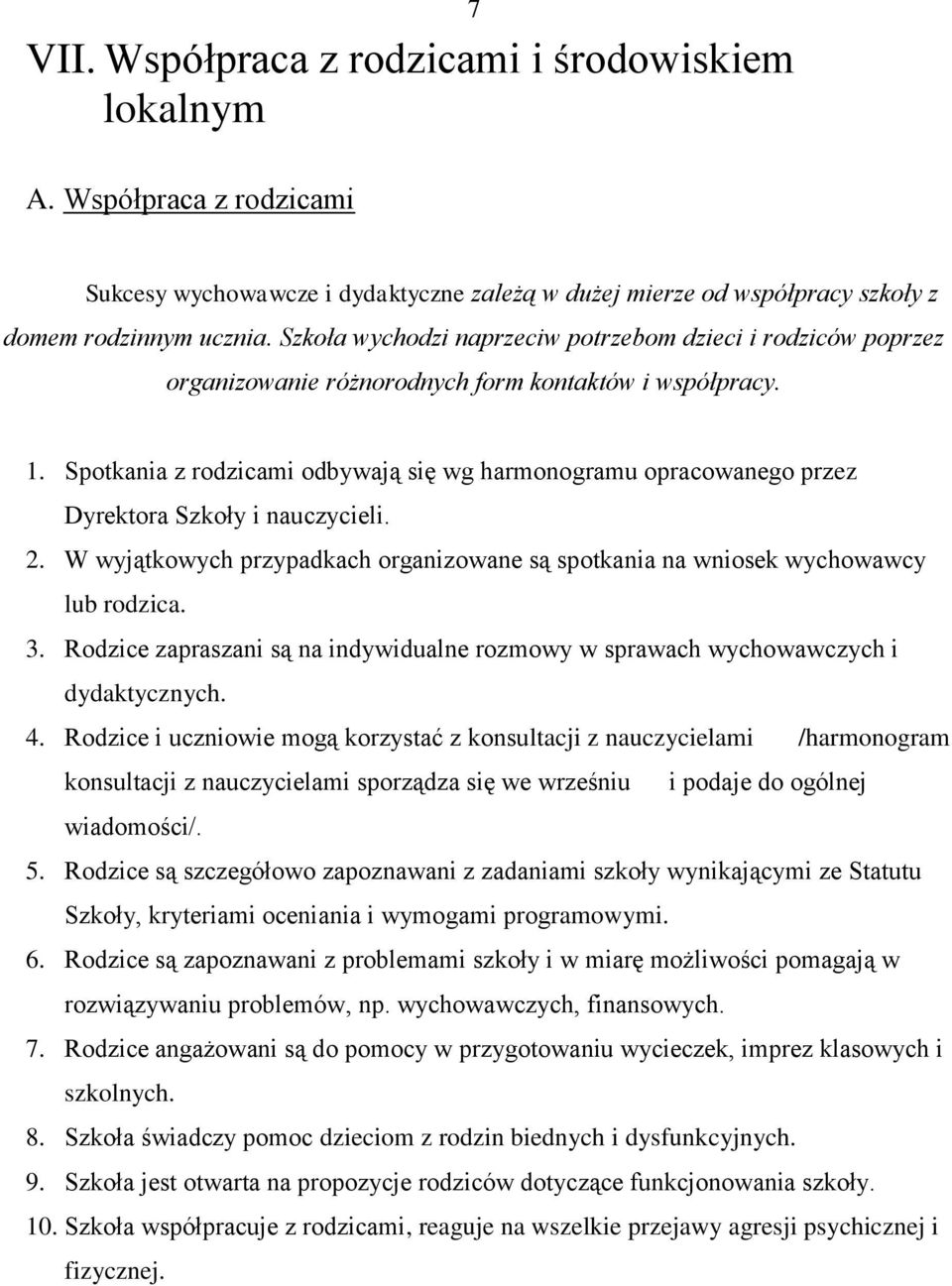 7

VII. Współpraca z rodzicami i środowiskiem lokalnym

A. Współpraca z rodzicami

Sukcesy wychowawcze i dydaktyczne zależą w dużej mierze od współpracy szkoły z domem rodzinnym ucznia. Szkoła wychodzi naprzeciw potrzebom dzieci i rodziców poprzez organizowanie różnorodnych form kontaktów i współpracy.

1. Spotkania z rodzicami odbywają się wg harmonogramu opracowanego przez Dyrektora Szkoły i nauczycieli.
2. W wyjątkowych przypadkach organizowane są spotkania na wniosek wychowawcy lub rodzica.
3. Rodzice zapraszani są na indywidualne rozmowy w sprawach wychowawczych i dydaktycznych.
4. Rodzice i uczniowie mogą korzystać z konsultacji z nauczycielami /harmonogram konsultacji z nauczycielami sporządza się we wrześniu i podaje do ogólnej wiadomości/.
5. Rodzice są szczegółowo zapoznawani z zadaniami szkoły wynikającymi ze Statutu Szkoły, kryteriami oceniania i wymogami programowymi.
6. Rodzice są zapoznawani z problemami szkoły i w miarę możliwości pomagają w rozwiązywaniu problemów, np. wychowawczych, finansowych.
7. Rodzice angażowani są do pomocy w przygotowaniu wycieczek, imprez klasowych i szkolnych.
8. Szkoła świadczy pomoc dzieciom z rodzin biednych i dysfunkcyjnych.
9. Szkoła jest otwarta na propozycje rodziców dotyczące funkcjonowania szkoły.
10. Szkoła współpracuje z rodzicami, reaguje na wszelkie przejawy agresji psychicznej i fizycznej.